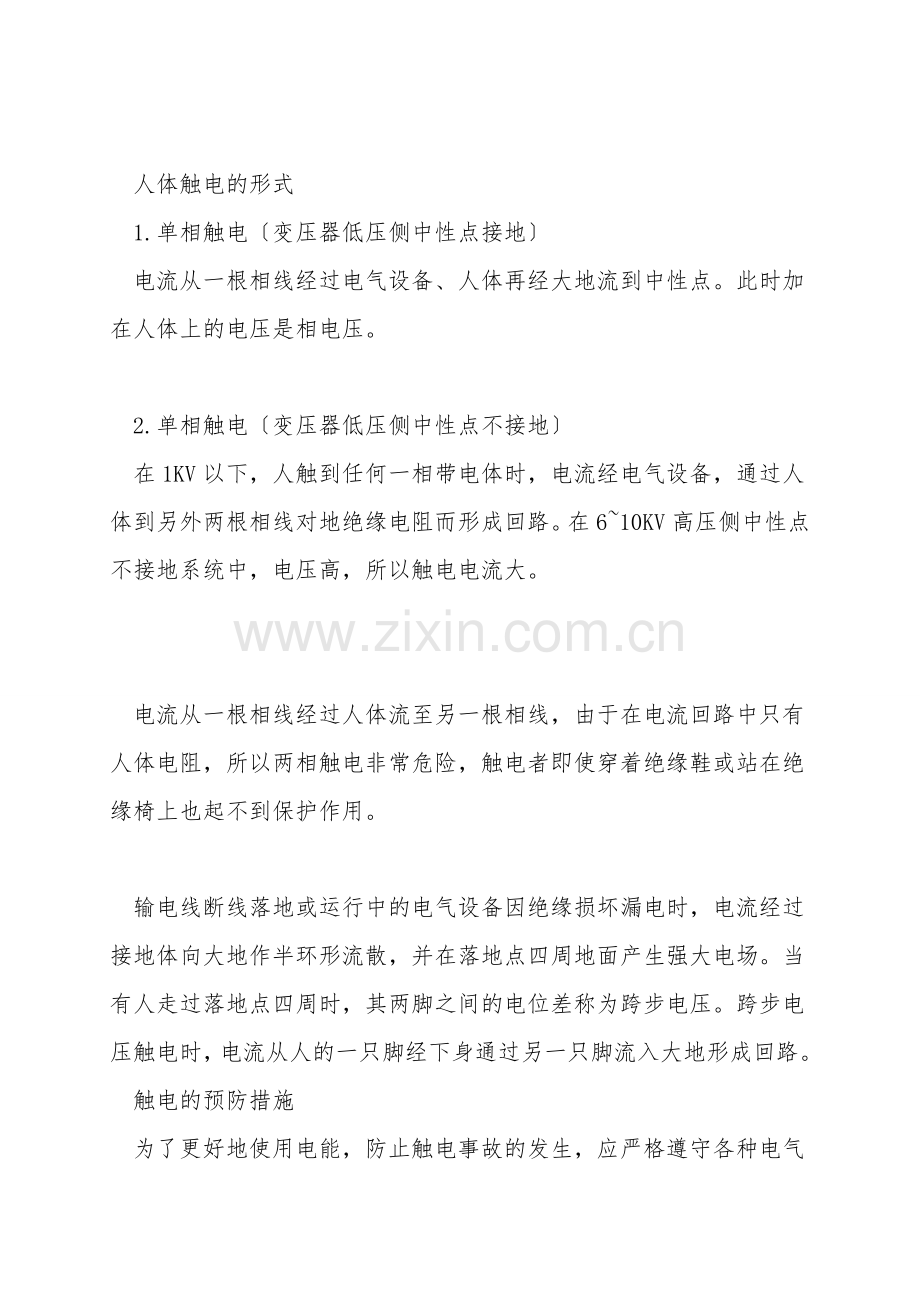 人体触电的形式

1.单相触电〔变压器低压侧中性点接地〕

电流从一根相线经过电气设备、人体再经大地流到中性点。此时加在人体上的电压是相电压。

2.单相触电〔变压器低压侧中性点不接地〕

在1KV以下，人触到任何一相带电体时，电流经电气设备，通过人体到另外两根相线对地绝缘电阻而形成回路。在6~10KV高压侧中性点不接地系统中，电压高，所以触电电流大。

电流从一根相线经过人体流至另一根相线，由于在电流回路中只有人体电阻，所以两相触电非常危险，触电者即使穿着绝缘鞋或站在绝缘椅上也起不到保护作用。

输电线断线落地或运行中的电气设备因绝缘损坏漏电时，电流经过接地体向大地作半环形流散，并在落地点四周地面产生强大电场。当有人走过落地点四周时，其两脚之间的电位差称为跨步电压。跨步电压触电时，电流从人的一只脚经下身通过另一只脚流入大地形成回路。

触电的预防措施

为了更好地使用电能，防止触电事故的发生，应严格遵守各种电气

www.zixin.com.cn